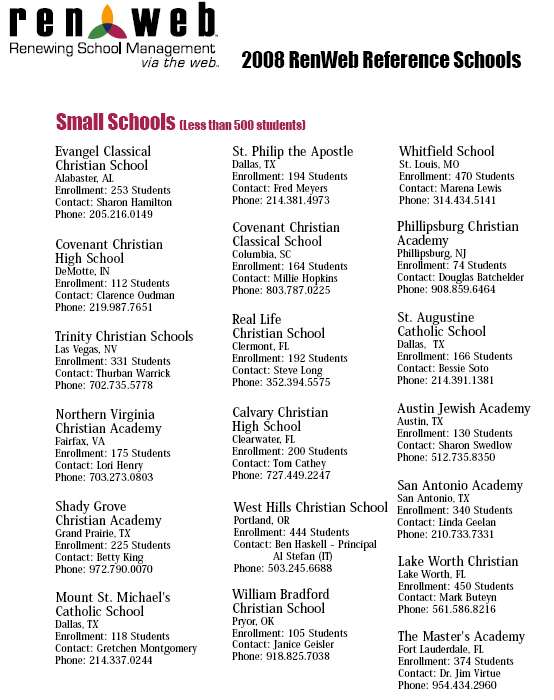 renweb
Renewing School Management via the web.

2008 RenWeb Reference Schools

Small Schools (Less than 500 students)

Evangel Classical Christian School
Alabaster, AL
Enrollment: 253 Students
Contact: Sharon Hamilton
Phone: 205.216.0149

Covenant Christian High School
DeMotte, IN
Enrollment: 112 Students
Contact: Clarence Oudman
Phone: 219.987.7651

Trinity Christian Schools
Las Vegas, NV
Enrollment: 331 Students
Contact: Thurban Warrick
Phone: 702.735.5778

Northern Virginia Christian Academy
Fairfax, VA
Enrollment: 175 Students
Contact: Lori Henry
Phone: 703.273.0803

Shady Grove Christian Academy
Grand Prairie, TX
Enrollment: 225 Students
Contact: Betty King
Phone: 972.790.0070

Mount St. Michael's Catholic School
Dallas, TX
Enrollment: 118 Students
Contact: Gretchen Montgomery
Phone: 214.337.0244

St. Philip the Apostle
Dallas, TX
Enrollment: 194 Students
Contact: Fred Meyers
Phone: 214.381.4973

Covenant Christian Classical School
Columbia, SC
Enrollment: 164 Students
Contact: Millie Hopkins
Phone: 803.787.0225

Real Life Christian School
Clermont, FL
Enrollment: 192 Students
Contact: Steve Long
Phone: 352.394.5575

Calvary Christian High School
Clearwater, FL
Enrollment: 200 Students
Contact: Tom Cathey
Phone: 727.449.2247

West Hills Christian School
Portland, OR
Enrollment: 444 Students
Contact: Ben Haskell - Principal
Al Stefan (IT)
Phone: 503.245.6688

William Bradford Christian School
Pryor, OK
Enrollment: 105 Students
Contact: Janice Geisler
Phone: 918.825.7038

Whitfield School
St. Louis, MO
Enrollment: 470 Students
Contact: Marena Lewis
Phone: 314.434.5141

Phillipsburg Christian Academy
Phillipsburg, NJ
Enrollment: 74 Students
Contact: Douglas Batchelder
Phone: 908.859.6464

St. Augustine Catholic School
Dallas, TX
Enrollment: 166 Students
Contact: Bessie Soto
Phone: 214.391.1381

Austin Jewish Academy
Austin, TX
Enrollment: 130 Students
Contact: Sharon Swedlow
Phone: 512.735.8350

San Antonio Academy
San Antonio, TX
Enrollment: 340 Students
Contact: Linda Geelan
Phone: 210.733.7331

Lake Worth Christian
Lake Worth, FL
Enrollment: 450 Students
Contact: Mark Buteyn
Phone: 561.586.8216

The Master's Academy
Fort Lauderdale, FL
Enrollment: 374 Students
Contact: Dr. Jim Virtue
Phone: 954.434.2960